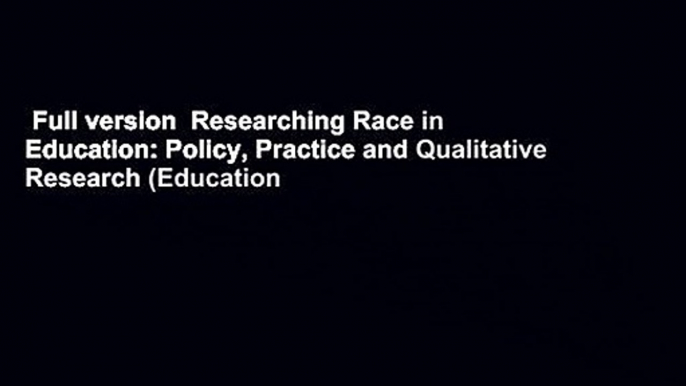 Full version Researching Race in Education: Policy, Practice and Qualitative Research (Education